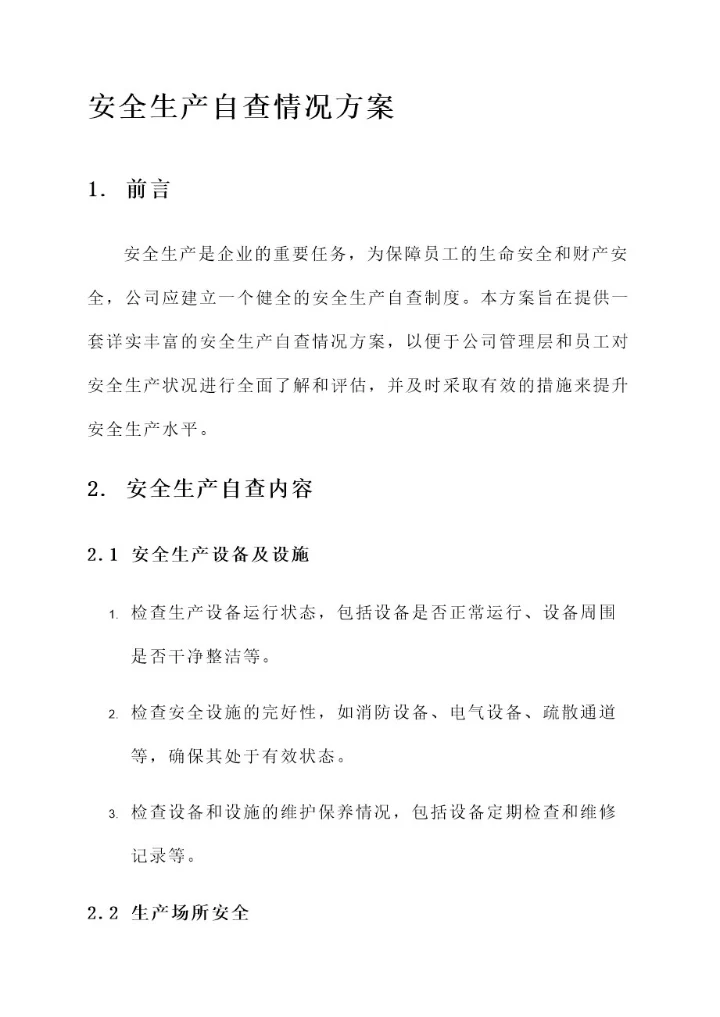 安全生产自查情况方案

1. 前言

安全生产是企业的重要任务，为保障员工的生命安全和财产安全，公司应建立一个健全的安全生产自查制度。本方案旨在提供一套详实丰富的安全生产自查情况方案，以便于公司管理层和员工对安全生产状况进行全面了解和评估，并及时采取有效的措施来提升安全生产水平。

2. 安全生产自查内容

2.1 安全生产设备及设施

1. 检查生产设备运行状态，包括设备是否正常运行、设备周围是否干净整洁等。

2. 检查安全设施的完好性，如消防设备、电气设备、疏散通道等，确保其处于有效状态。

3. 检查设备和设施的维护保养情况，包括设备定期检查和维修记录等。

2.2 生产场所安全